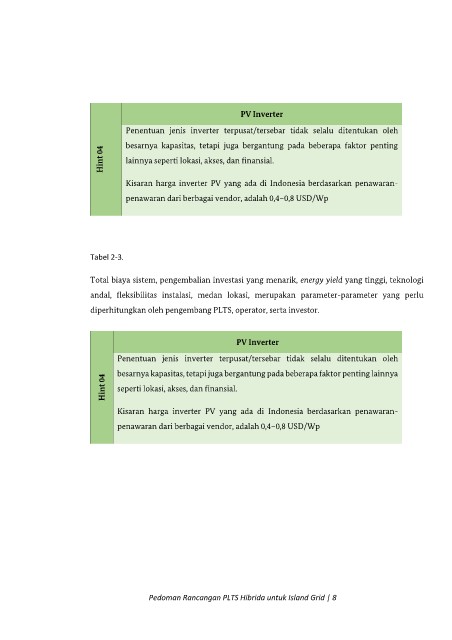 Hint 04

PV Inverter

Penentuan jenis inverter terpusat/tersebar tidak selalu ditentukan oleh besarnya kapasitas, tetapi juga bergantung pada beberapa faktor penting lainnya seperti lokasi, akses, dan finansial.

Kisaran harga inverter PV yang ada di Indonesia berdasarkan penawaran-penawaran dari berbagai vendor, adalah 0,4–0,8 USD/Wp

Tabel 2-3.

Total biaya sistem, pengembalian investasi yang menarik, energy yield yang tinggi, teknologi andal, fleksibilitas instalasi, medan lokasi, merupakan parameter-parameter yang perlu diperhitungkan oleh pengembang PLTS, operator, serta investor.

Hint 04

PV Inverter

Penentuan jenis inverter terpusat/tersebar tidak selalu ditentukan oleh besarnya kapasitas, tetapi juga bergantung pada beberapa faktor penting lainnya seperti lokasi, akses, dan finansial.

Kisaran harga inverter PV yang ada di Indonesia berdasarkan penawaran-penawaran dari berbagai vendor, adalah 0,4–0,8 USD/Wp

Pedoman Rancangan PLTS Hibrida untuk Island Grid | 8